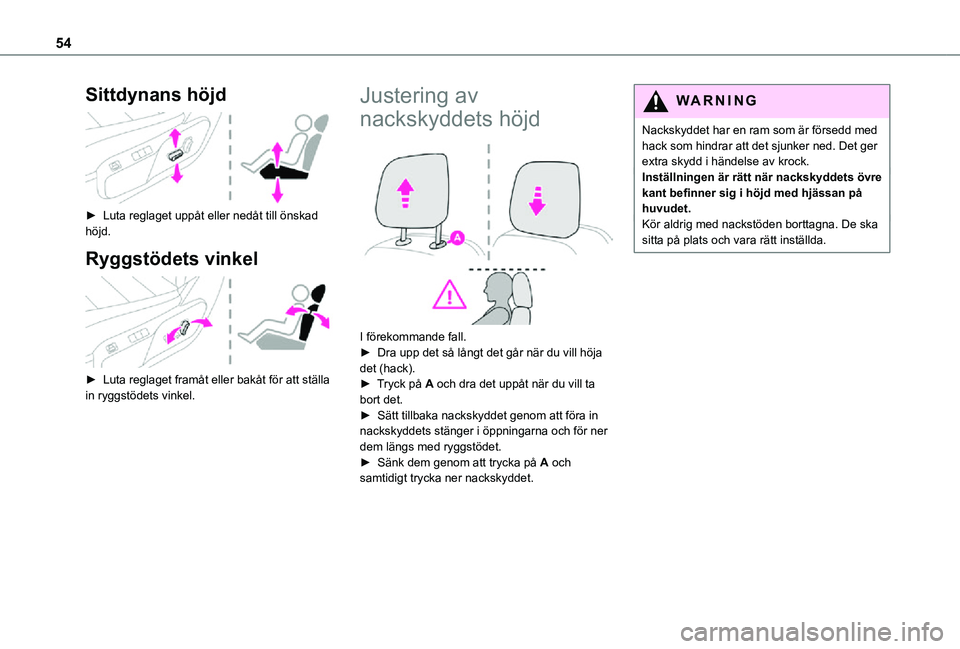 54

Sittdynans höjd

► Luta reglaget uppåt eller nedåt till önskad höjd.

Ryggstödets vinkel

► Luta reglaget framåt eller bakåt för att ställa in ryggstödets vinkel.

Justering av nackskyddets höjd

A

I förekommande fall.
► Dra upp det så långt det går när du vill höja det (hack).
► Tryck på A och dra det uppåt när du vill ta bort det.
► Sätt tillbaka nackskyddet genom att föra in nackskyddets stänger i öppningarna och för ner dem längs med ryggstödet.
► Sänk dem genom att trycka på A och samtidigt trycka ner nackskyddet.

WARNING

Nackskyddet har en ram som är försedd med hack som hindrar att det sjunker ned. Det ger extra skydd i händelse av krock.
Inställningen är rätt när nackskyddets övre kant befinner sig i höjd med hjässan på huvudet.
Kör aldrig med nackstöden borttagna. De ska sitta på plats och vara rätt inställda.

carmanualsonline.info